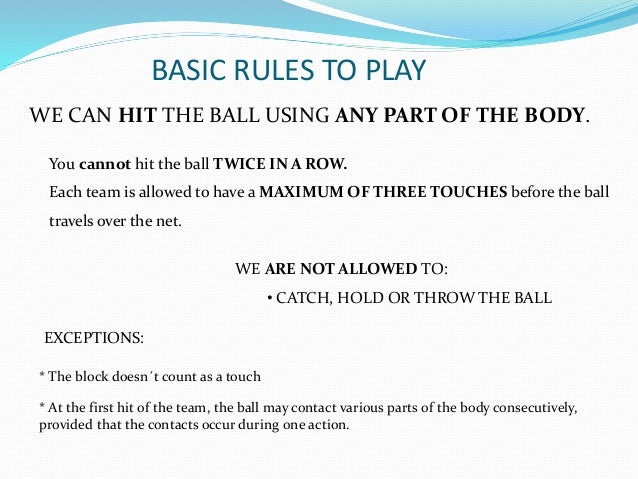 BASIC RULES TO PLAY

WE CAN HIT THE BALL USING ANY PART OF THE BODY.

You cannot hit the ball TWICE IN A ROW.
Each team is allowed to have a MAXIMUM OF THREE TOUCHES before the ball travels over the net.

WE ARE NOT ALLOWED TO:
• CATCH, HOLD OR THROW THE BALL

EXCEPTIONS:

* The block doesn´t count as a touch

* At the first hit of the team, the ball may contact various parts of the body consecutively, provided that the contacts occur during one action.